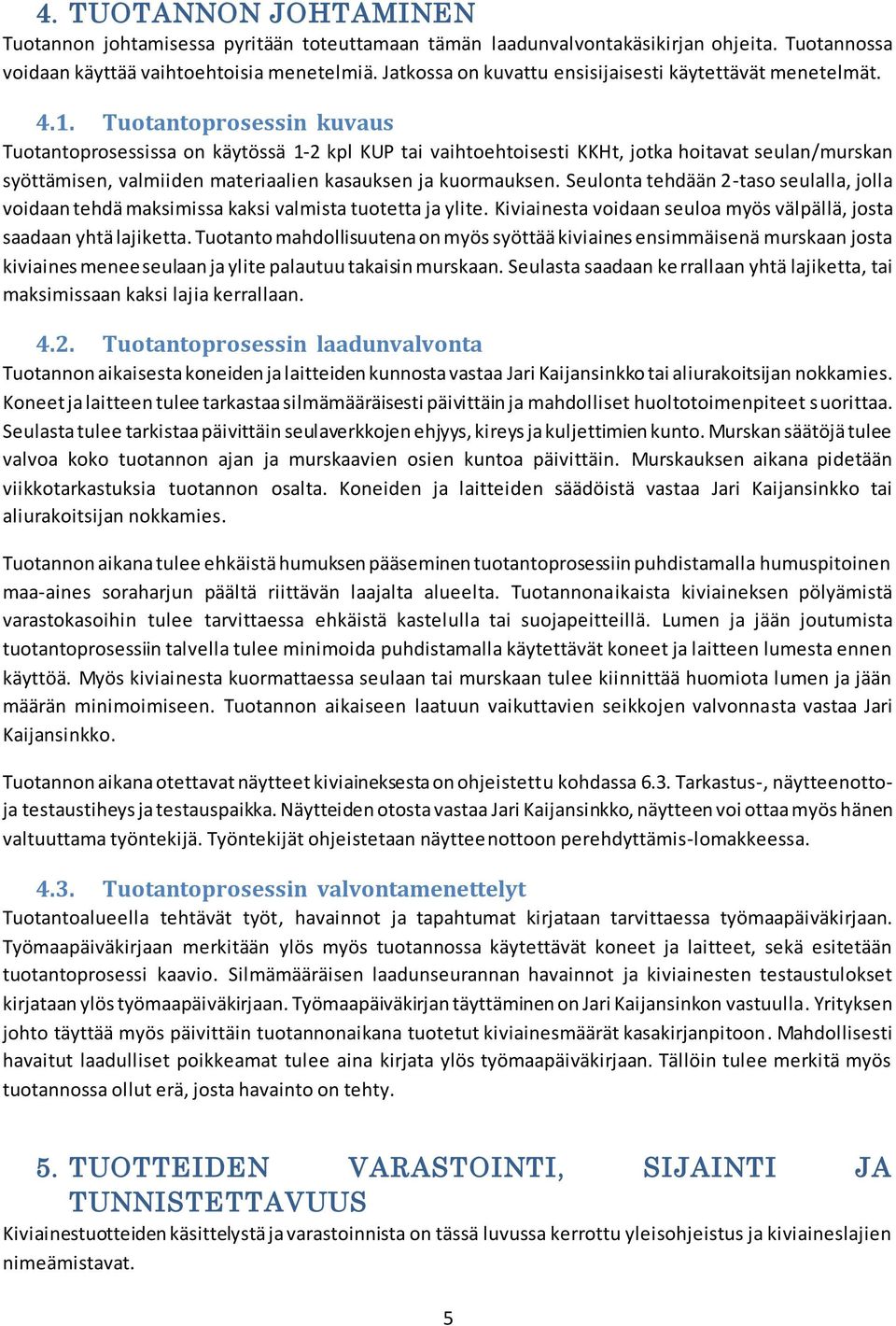 4. TUOTANNON JOHTAMINEN
Tuotannon johtamisessa pyritään toteuttamaan tämän laadunvalvontakäsikirjan ohjeita. Tuotannossa voidaan käyttää vaihtoehtoisia menetelmiä. Jatkossa on kuvattu ensisijaisesti käytettävät menetelmät.

4.1. Tuotantoprosessin kuvaus
Tuotantoprosessissa on käytössä 1-2 kpl KUP tai vaihtoehtoisesti KKHt, jotka hoitavat seulan/murskan syöttämisen, valmiiden materiaalien kasauksen ja kuormauksen. Seulonta tehdään 2-taso seulalla, jolla voidaan tehdä maksimissa kaksi valmista tuotetta ja ylite. Kiviainesta voidaan seuloa myös välpällä, josta saadaan yhtä lajiketta. Tuotanto mahdollisuutena on myös syöttää kiviaines ensimmäisenä murskaan josta kiviaines menee seulaan ja ylite palautuu takaisin murskaan. Seulasta saadaan kerrallaan yhtä lajiketta, tai maksimissaan kaksi lajia kerrallaan.

4.2. Tuotantoprosessin laadunvalvonta
Tuotannon aikaisesta koneiden ja laitteiden kunnosta vastaa Jari Kaijansinkko tai aliurakoitsijan nokkamies. Koneet ja laitteen tulee tarkastaa silmämääräisesti päivittäin ja mahdolliset huoltotoimenpiteet suorittaa. Seulasta tulee tarkistaa päivittäin seulaverkkojen ehjyys, kireys ja kuljettimien kunto. Murskan säätöjä tulee valvoa koko tuotannon ajan ja murskaavien osien kuntoa päivittäin. Murskauksen aikana pidetään viikkotarkastuksia tuotannon osalta. Koneiden ja laitteiden säädöistä vastaa Jari Kaijansinkko tai aliurakoitsijan nokkamies.

Tuotannon aikana tulee ehkäistä humuksen pääseminen tuotantoprosessiin puhdistamalla humuspitoinen maa-aines soraharjun päältä riittävän laajalta alueelta. Tuotannonaikaista kiviaineksen pölyämistä varastokasoihin tulee tarvittaessa ehkäistä kastelulla tai suojapeitteillä. Lumen ja jään joutumista tuotantoprosessiin talvella tulee minimoida puhdistamalla käytettävät koneet ja laitteen lumesta ennen käyttöä. Myös kiviainesta kuormattaessa seulaan tai murskaan tulee kiinnittää huomiota lumen ja jään määrän minimoimiseen. Tuotannon aikaiseen laatuun vaikuttavien seikkojen valvonnasta vastaa Jari Kaijansinkko.

Tuotannon aikana otettavat näytteet kiviaineksesta on ohjeistettu kohdassa 6.3. Tarkastus-, näytteenotto- ja testaustiheys ja testauspaikka. Näytteiden otosta vastaa Jari Kaijansinkko, näytteen voi ottaa myös hänen valtuuttama työntekijä. Työntekijät ohjeistetaan näytteenottoon perehdyttämis-lomakkeessa.

4.3. Tuotantoprosessin valvontamenettelyt
Tuotantoalueella tehtävät työt, havainnot ja tapahtumat kirjataan tarvittaessa työmaapäiväkirjaan. Työmaapäiväkirjaan merkitään ylös myös tuotannossa käytettävät koneet ja laitteet, sekä esitetään tuotantoprosessi kaavio. Silmämääräisen laadunseurannan havainnot ja kiviainesten testaustulokset kirjataan ylös työmaapäiväkirjaan. Työmaapäiväkirjan täyttäminen on Jari Kaijansinkon vastuulla. Yrityksen johto täyttää myös päivittäin tuotannonaikana tuotetut kiviainesmäärät kasakirjanpitoon. Mahdollisesti havaitut laadulliset poikkeamat tulee aina kirjata ylös työmaapäiväkirjaan. Tällöin tulee merkitä myös tuotannossa ollut erä, josta havainto on tehty.

5. TUOTTEIDEN VARASTOINTI, SIJAINTI JA TUNNISTETTAVUUS
Kiviainestuotteiden käsittelystä ja varastoinnista on tässä luvussa kerrottu yleisohjeistus ja kiviaineslajien nimeämistavat.

5